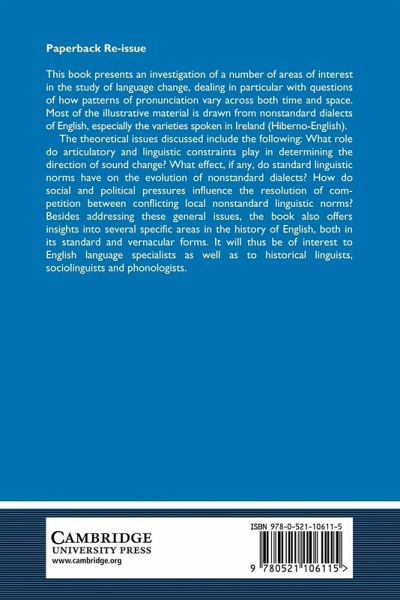 Paperback Re-issue

This book presents an investigation of a number of areas of interest in the study of language change, dealing in particular with questions of how patterns of pronunciation vary across both time and space. Most of the illustrative material is drawn from nonstandard dialects of English, especially the varieties spoken in Ireland (Hiberno-English).

The theoretical issues discussed include the following: What role do articulatory and linguistic constraints play in determining the direction of sound change? What effect, if any, do standard linguistic norms have on the evolution of nonstandard dialects? How do social and political pressures influence the resolution of competition between conflicting local nonstandard linguistic norms? Besides addressing these general issues, the book also offers insights into several specific areas in the history of English, both in its standard and vernacular forms. It will thus be of interest to English language specialists as well as to historical linguists, sociolinguists and phonologists.

CAMBRIDGE
UNIVERSITY PRESS
www.cambridge.org

ISBN 978-0-521-10611-5

9 780521 106115 >